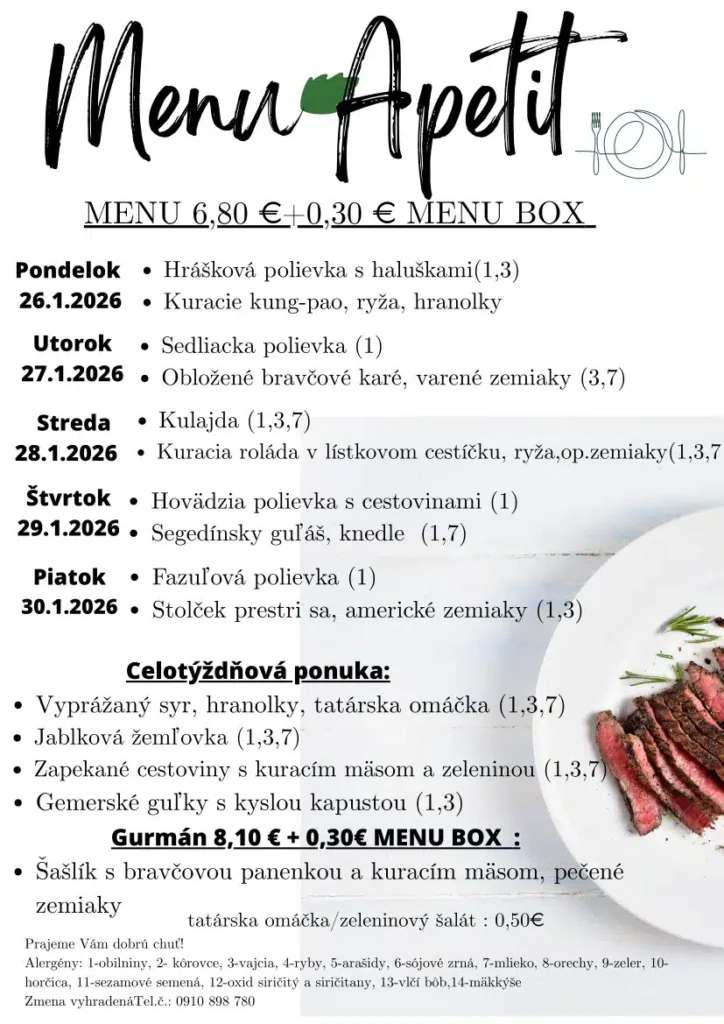 Menu Apetit

MENU 6,80 €+0,30 € MENU BOX

Pondelok
26.1.2026
• Hrášková polievka s haluškami(1,3)
• Kuracie kung-pao, ryža, hranolky

Utorok
27.1.2026
• Sedliacka polievka (1)
• Obložené bravčové karé, varené zemiaky (3,7)

Streda
28.1.2026
• Kulajda (1,3,7)
• Kuracia roláda v lístkovom cestíčku, ryža,op.zemiaky(1,3,7

Štvrtok
29.1.2026
• Hovädzia polievka s cestovinami (1)
• Segedínsky guľáš, knedle (1,7)

Piatok
30.1.2026
• Fazuľová polievka (1)
• Stolček prestri sa, americké zemiaky (1,3)

Celotýždňová ponuka:
• Vyprážaný syr, hranolky, tatárska omáčka (1,3,7)
• Jablková žemľovka (1,3,7)
• Zapekané cestoviny s kuracím mäsom a zeleninou (1,3,7)
• Gemerské guľky s kyslou kapustou (1,3)

Gurmán 8,10 € + 0,30€ MENU BOX :
• Šašlík s bravčovou panenkou a kuracím mäsom, pečené zemiaky
tatárska omáčka/zeleninový šalát : 0,50€

Prajeme Vám dobrú chuť!
Alergény: 1-obilniny, 2- kôrovce, 3-vajcia, 4-ryby, 5-arašidy, 6-sójové zrná, 7-mlieko, 8-orechy, 9-zeler, 10-horčica, 11-sezamové semená, 12-oxid siričitý a siričitany, 13-vlčí bôb,14-mäkkýše
Zmena vyhradenáTel.č.: 0910 898 780